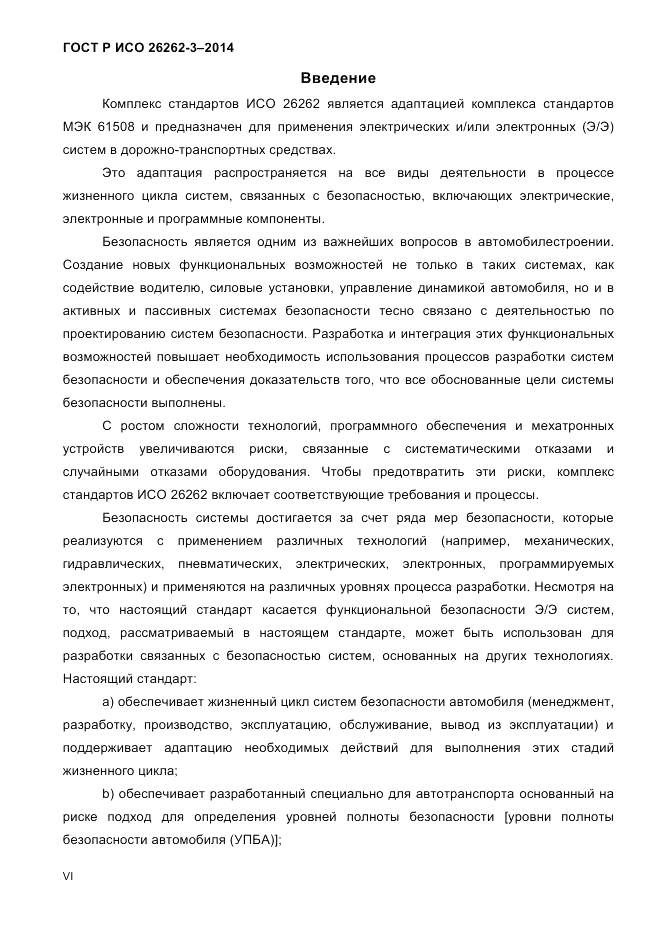 ГОСТ Р ИСО 26262-3–2014

Введение

Комплекс стандартов ИСО 26262 является адаптацией комплекса стандартов МЭК 61508 и предназначен для применения электрических и/или электронных (Э/Э) систем в дорожно-транспортных средствах.

Это адаптация распространяется на все виды деятельности в процессе жизненного цикла систем, связанных с безопасностью, включающих электрические, электронные и программные компоненты.

Безопасность является одним из важнейших вопросов в автомобилестроении. Создание новых функциональных возможностей не только в таких системах, как содействие водителю, силовые установки, управление динамикой автомобиля, но и в активных и пассивных системах безопасности тесно связано с деятельностью по проектированию систем безопасности. Разработка и интеграция этих функциональных возможностей повышает необходимость использования процессов разработки систем безопасности и обеспечения доказательств того, что все обоснованные цели системы безопасности выполнены.

С ростом сложности технологий, программного обеспечения и мехатронных устройств увеличиваются риски, связанные с систематическими отказами и случайными отказами оборудования. Чтобы предотвратить эти риски, комплекс стандартов ИСО 26262 включает соответствующие требования и процессы.

Безопасность системы достигается за счет ряда мер безопасности, которые реализуются с применением различных технологий (например, механических, гидравлических, пневматических, электрических, электронных, программируемых электронных) и применяются на различных уровнях процесса разработки. Несмотря на то, что настоящий стандарт касается функциональной безопасности Э/Э систем, подход, рассматриваемый в настоящем стандарте, может быть использован для разработки связанных с безопасностью систем, основанных на других технологиях. Настоящий стандарт:

a) обеспечивает жизненный цикл систем безопасности автомобиля (менеджмент, разработку, производство, эксплуатацию, обслуживание, вывод из эксплуатации) и поддерживает адаптацию необходимых действий для выполнения этих стадий жизненного цикла;

b) обеспечивает разработанный специально для автотранспорта основанный на риске подход для определения уровней полноты безопасности [уровни полноты безопасности автомобиля (УПБА)];

VI